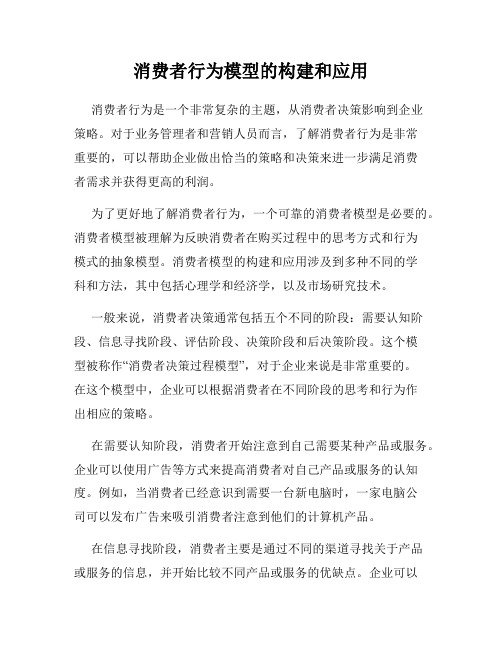 消费者行为模型的构建和应用

消费者行为是一个非常复杂的主题，从消费者决策影响到企业策略。对于业务管理者和营销人员而言，了解消费者行为是非常重要的，可以帮助企业做出恰当的策略和决策来进一步满足消费者需求并获得更高的利润。

为了更好地了解消费者行为，一个可靠的消费者模型是必要的。消费者模型被理解为反映消费者在购买过程中的思考方式和行为模式的抽象模型。消费者模型的构建和应用涉及到多种不同的学科和方法，其中包括心理学和经济学，以及市场研究技术。

一般来说，消费者决策通常包括五个不同的阶段：需要认知阶段、信息寻找阶段、评估阶段、决策阶段和后决策阶段。这个模型被称作“消费者决策过程模型”，对于企业来说是非常重要的。在这个模型中，企业可以根据消费者在不同阶段的思考和行为作出相应的策略。

在需要认知阶段，消费者开始注意到自己需要某种产品或服务。企业可以使用广告等方式来提高消费者对自己产品或服务的认知度。例如，当消费者已经意识到需要一台新电脑时，一家电脑公司可以发布广告来吸引消费者注意到他们的计算机产品。

在信息寻找阶段，消费者主要是通过不同的渠道寻找关于产品或服务的信息，并开始比较不同产品或服务的优缺点。企业可以